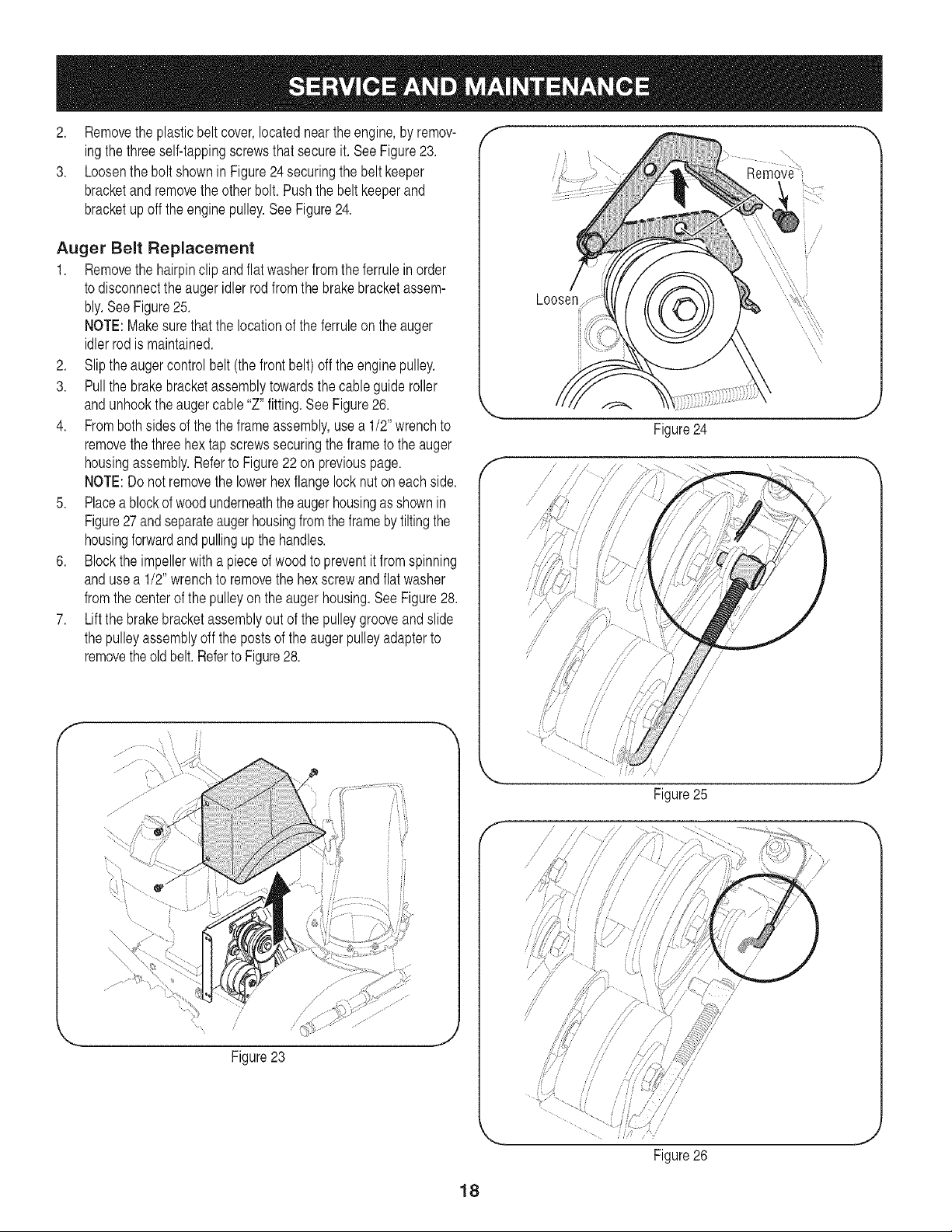 SERVICE AND MAINTENANCE

2. Remove the plastic belt cover, located near the engine, by removing the three self-tapping screws that secure it. See Figure 23.

3. Loosen the bolt shown in Figure 24 securing the belt keeper bracket and remove the other bolt. Push the belt keeper and bracket up off the engine pulley. See Figure 24.

Auger Belt Replacement

1. Remove the hairpin clip and flat washer from the ferrule in order to disconnect the auger idler rod from the brake bracket assembly. See Figure 25.
NOTE: Make sure that the location of the ferrule on the auger idler rod is maintained.

2. Slip the auger control belt (the front belt) off the engine pulley.

3. Pull the brake bracket assembly towards the cable guide roller and unhook the auger cable "Z" fitting. See Figure 26.

4. From both sides of the the frame assembly, use a 1/2" wrench to remove the three hex tap screws securing the frame to the auger housing assembly. Refer to Figure 22 on previous page.
NOTE: Do not remove the lower hex flange lock nut on each side.

5. Place a block of wood underneath the auger housing as shown in Figure 27 and separate auger housing from the frame by tilting the housing forward and pulling up the handles.

6. Block the impeller with a piece of wood to prevent it from spinning and use a 1/2" wrench to remove the hex screw and flat washer from the center of the pulley on the auger housing. See Figure 28.

7. Lift the brake bracket assembly out of the pulley groove and slide the pulley assembly off the posts of the auger pulley adapter to remove the old belt. Refer to Figure 28.

Figure 23

Remove
Loosen
Figure 24

Figure 25

Figure 26

18